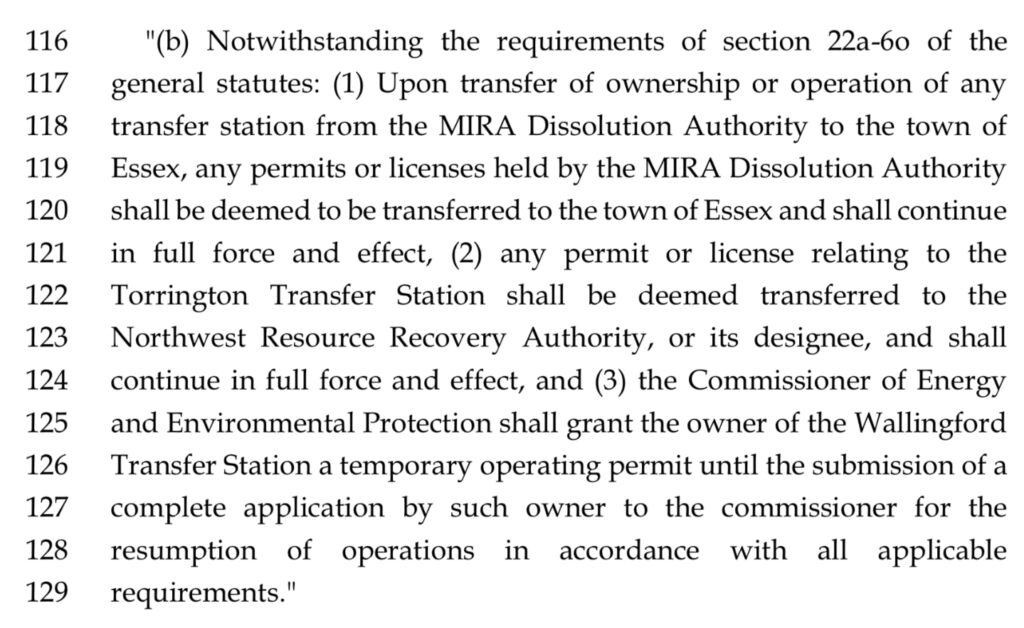 116 "(b) Notwithstanding the requirements of section 22a-6o of the
117 general statutes: (1) Upon transfer of ownership or operation of any
118 transfer station from the MIRA Dissolution Authority to the town of
119 Essex, any permits or licenses held by the MIRA Dissolution Authority
120 shall be deemed to be transferred to the town of Essex and shall continue
121 in full force and effect, (2) any permit or license relating to the
122 Torrington Transfer Station shall be deemed transferred to the
123 Northwest Resource Recovery Authority, or its designee, and shall
124 continue in full force and effect, and (3) the Commissioner of Energy
125 and Environmental Protection shall grant the owner of the Wallingford
126 Transfer Station a temporary operating permit until the submission of a
127 complete application by such owner to the commissioner for the
128 resumption of operations in accordance with all applicable
129 requirements."